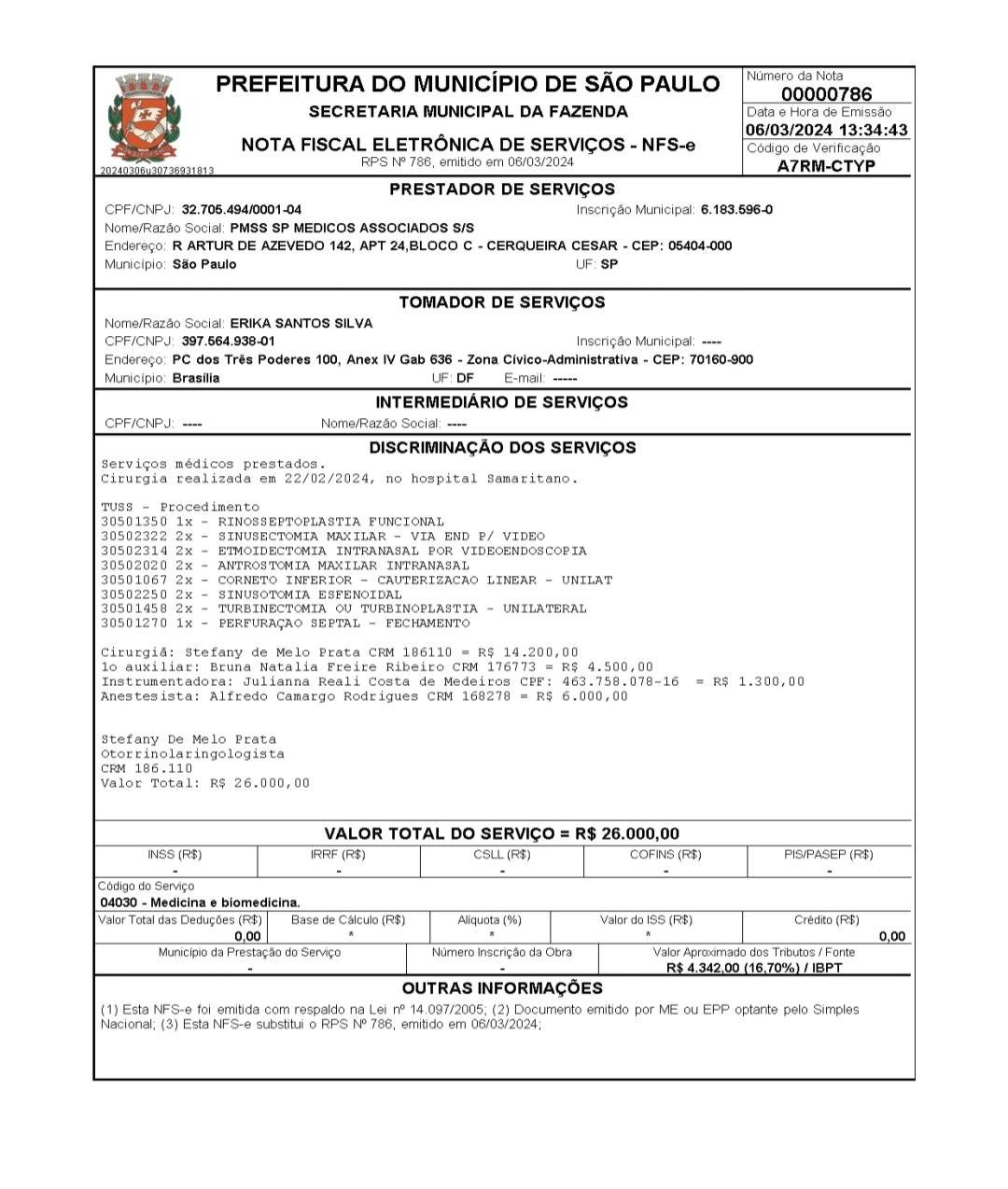 PREFEITURA DO MUNICÍPIO DE SÃO PAULO
SECRETARIA MUNICIPAL DA FAZENDA
NOTA FISCAL ELETRÔNICA DE SERVIÇOS - NFS-e
RPS Nº 786, emitido em 06/03/2024
20240306u30736931813

Número da Nota
00000786
Data e Hora de Emissão
06/03/2024 13:34:43
Código de Verificação
A7RM-CTYP

PRESTADOR DE SERVIÇOS
CPF/CNPJ: 32.705.494/0001-04
Inscrição Municipal: 6.183.596-0
Nome/Razão Social: PMSS SP MEDICOS ASSOCIADOS S/S
Endereço: R ARTUR DE AZEVEDO 142, APT 24,BLOCO C - CERQUEIRA CESAR - CEP: 05404-000
Município: São Paulo
UF: SP

TOMADOR DE SERVIÇOS
Nome/Razão Social: ERIKA SANTOS SILVA
CPF/CNPJ: 397.564.938-01
Inscrição Municipal: ----
Endereço: PC dos Três Poderes 100, Anex IV Gab 636 - Zona Cívico-Administrativa - CEP: 70160-900
Município: Brasília
UF: DF
E-mail: -----

INTERMEDIÁRIO DE SERVIÇOS
CPF/CNPJ: ----
Nome/Razão Social: ----

DISCRIMINAÇÃO DOS SERVIÇOS
Serviços médicos prestados.
Cirurgia realizada em 22/02/2024, no hospital Samaritano.

TUSS - Procedimento
30501350 1x - RINOSSEPTOPLASTIA FUNCIONAL
30502322 2x - SINUSECTOMIA MAXILAR - VIA END P/ VIDEO
30502314 2x - ETMOIDECTOMIA INTRANASAL POR VIDEOENDOSCOPIA
30502020 2x - ANTROSTOMIA MAXILAR INTRANASAL
30501067 2x - CORNETO INFERIOR - CAUTERIZACAO LINEAR - UNILAT
30502250 2x - SINUSOTOMIA ESFENOIDAL
30501458 2x - TURBINECTOMIA OU TURBINOPLASTIA - UNILATERAL
30501270 1x - PERFURAÇAO SEPTAL - FECHAMENTO

Cirurgiã: Stefany de Melo Prata CRM 186110 = R$ 14.200,00
1o auxiliar: Bruna Natalia Freire Ribeiro CRM 176773 = R$ 4.500,00
Instrumentadora: Julianna Reali Costa de Medeiros CPF: 463.758.078-16 = R$ 1.300,00
Anestesista: Alfredo Camargo Rodrigues CRM 168278 = R$ 6.000,00

Stefany De Melo Prata
Otorrinolaringologista
CRM 186.110
Valor Total: R$ 26.000,00

VALOR TOTAL DO SERVIÇO = R$ 26.000,00

| INSS (R$) | IRRF (R$) | CSLL (R$) | COFINS (R$) | PIS/PASEP (R$) |
|---|---|---|---|---|
| - | - | - | - | - |

Código do Serviço
04030 - Medicina e biomedicina.

| Valor Total das Deduções (R$) | Base de Cálculo (R$) | Alíquota (%) | Valor do ISS (R$) | Crédito (R$) |
|---|---|---|---|---|
| 0,00 | * | * | * | 0,00 |

| Município da Prestação do Serviço | Número Inscrição da Obra | Valor Aproximado dos Tributos / Fonte |
|---|---|---|
| - | - | R$ 4.342,00 (16,70%) / IBPT |

OUTRAS INFORMAÇÕES
(1) Esta NFS-e foi emitida com respaldo na Lei nº 14.097/2005; (2) Documento emitido por ME ou EPP optante pelo Simples Nacional; (3) Esta NFS-e substitui o RPS Nº 786, emitido em 06/03/2024;